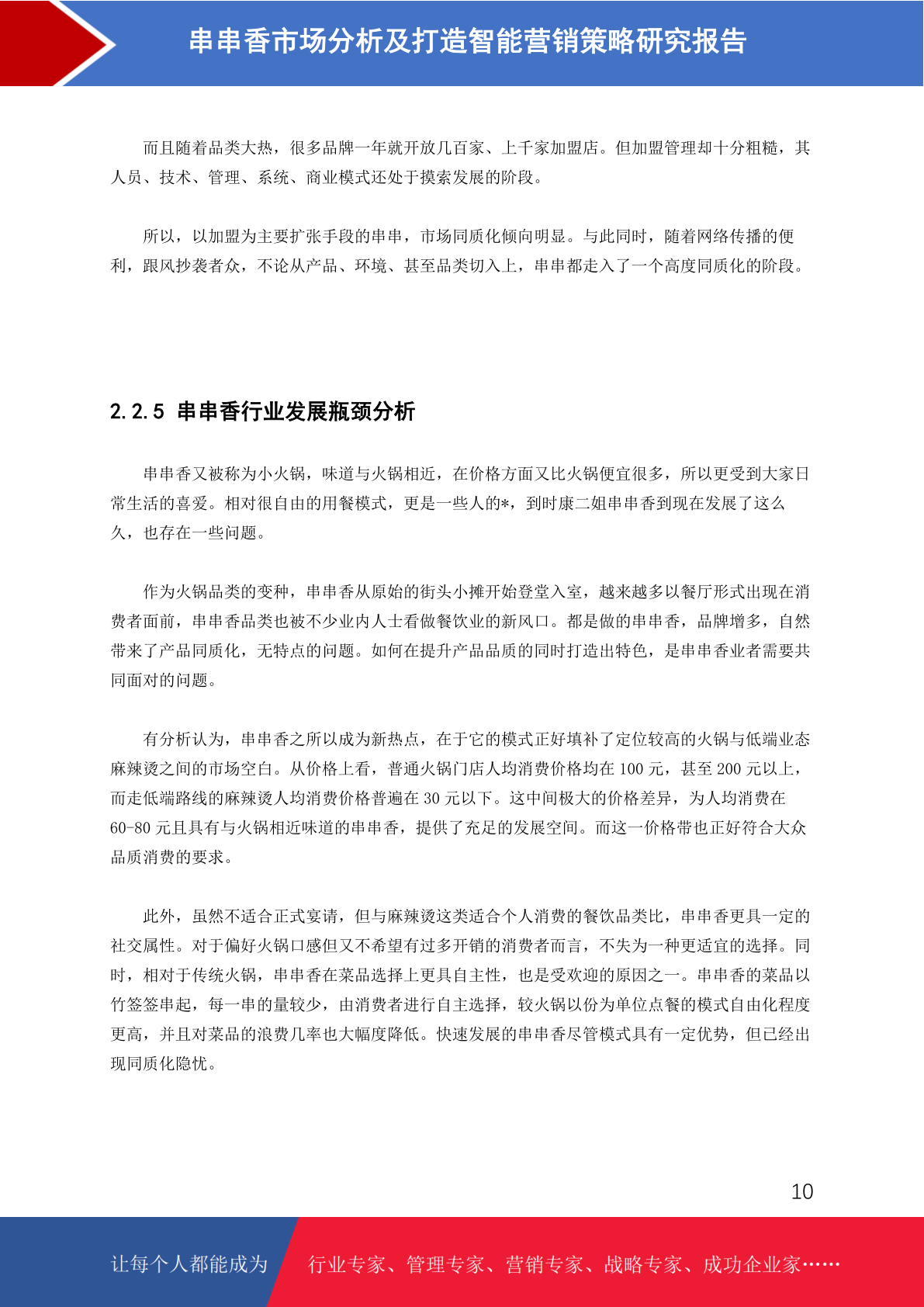 串串香市场分析及打造智能营销策略研究报告

而且随着品类大热，很多品牌一年就开放几百家、上千家加盟店。但加盟管理却十分粗糙，其人员、技术、管理、系统、商业模式还处于摸索发展的阶段。

所以，以加盟为主要扩张手段的串串，市场同质化倾向明显。与此同时，随着网络传播的便利，跟风抄袭者众，不论从产品、环境、甚至品类切入上，串串都走入了一个高度同质化的阶段。

2.2.5 串串香行业发展瓶颈分析

串串香又被称为小火锅，味道与火锅相近，在价格方面又比火锅便宜很多，所以更受到大家日常生活的喜爱。相对很自由的用餐模式，更是一些人的*，到时康二姐串串香到现在发展了这么久，也存在一些问题。

作为火锅品类的变种，串串香从原始的街头小摊开始登堂入室，越来越多以餐厅形式出现在消费者面前，串串香品类也被不少业内人士看做餐饮业的新风口。都是做的串串香，品牌增多，自然带来了产品同质化，无特点的问题。如何在提升产品品质的同时打造出特色，是串串香业者需要共同面对的问题。

有分析认为，串串香之所以成为新热点，在于它的模式正好填补了定位较高的火锅与低端业态麻辣烫之间的市场空白。从价格上看，普通火锅门店人均消费价格均在 100 元，甚至 200 元以上，而走低端路线的麻辣烫人均消费价格普遍在 30 元以下。这中间极大的价格差异，为人均消费在 60-80 元且具有与火锅相近味道的串串香，提供了充足的发展空间。而这一价格带也正好符合大众品质消费的要求。

此外，虽然不适合正式宴请，但与麻辣烫这类适合个人消费的餐饮品类比，串串香更具一定的社交属性。对于偏好火锅口感但又不希望有过多开销的消费者而言，不失为一种更适宜的选择。同时，相对于传统火锅，串串香在菜品选择上更具自主性，也是受欢迎的原因之一。串串香的菜品以竹签签串起，每一串的量较少，由消费者进行自主选择，较火锅以份为单位点餐的模式自由化程度更高，并且对菜品的浪费几率也大幅度降低。快速发展的串串香尽管模式具有一定优势，但已经出现同质化隐忧。

10

让每个人都能成为 行业专家、管理专家、营销专家、战略专家、成功企业家……